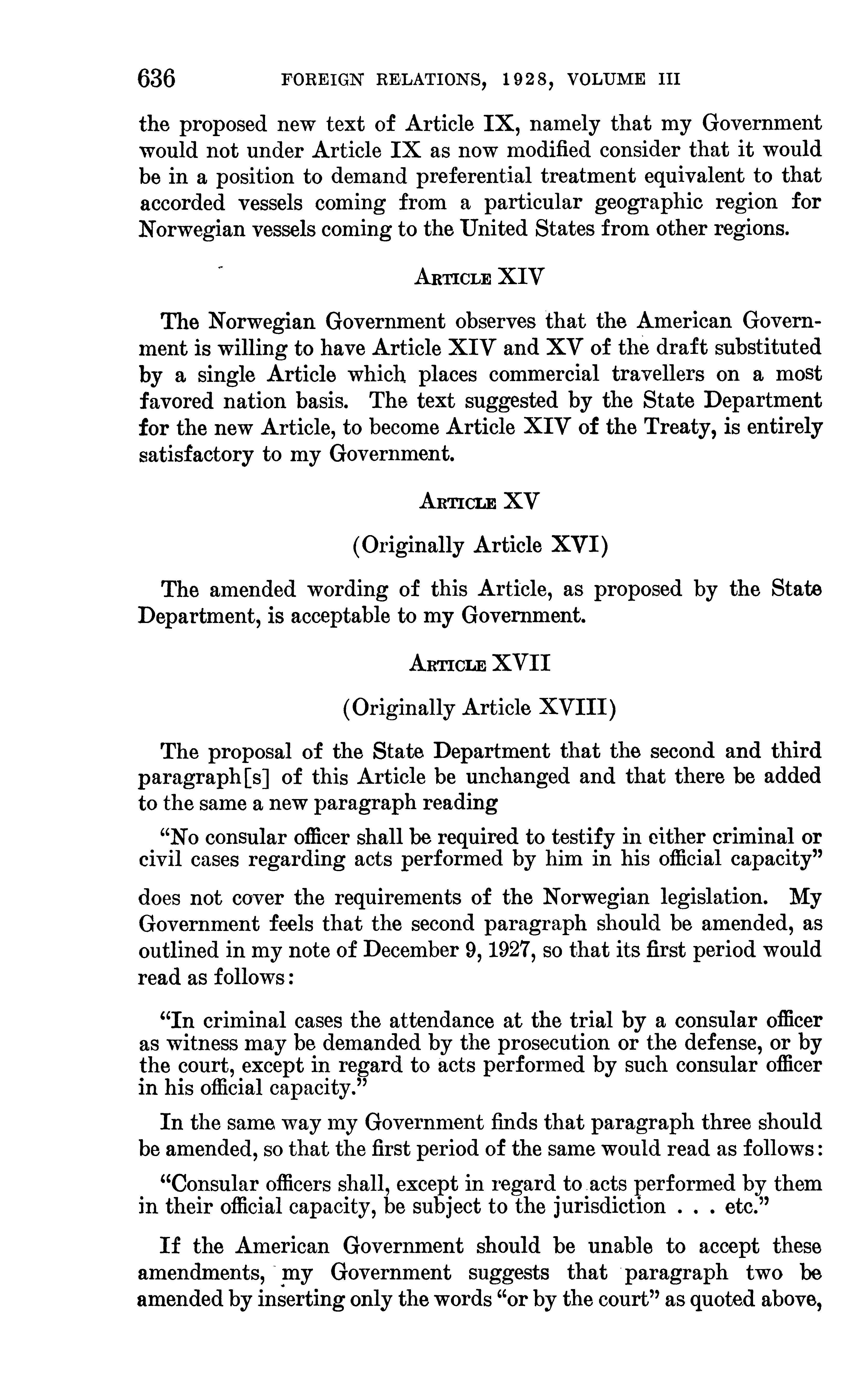 636 FOREIGN RELATIONS, 1928, VOLUME III

the proposed new text of Article IX, namely that my Government would not under Article IX as now modified consider that it would be in a position to demand preferential treatment equivalent to that accorded vessels coming from a particular geographic region for Norwegian vessels coming to the United States from other regions.

ARTICLE XIV

The Norwegian Government observes that the American Government is willing to have Article XIV and XV of the draft substituted by a single Article which places commercial travellers on a most favored nation basis. The text suggested by the State Department for the new Article, to become Article XIV of the Treaty, is entirely satisfactory to my Government.

ARTICLE XV

(Originally Article XVI)

The amended wording of this Article, as proposed by the State Department, is acceptable to my Government.

ARTICLE XVII

(Originally Article XVIII)

The proposal of the State Department that the second and third paragraph[s] of this Article be unchanged and that there be added to the same a new paragraph reading

"No consular officer shall be required to testify in either criminal or civil cases regarding acts performed by him in his official capacity"

does not cover the requirements of the Norwegian legislation. My Government feels that the second paragraph should be amended, as outlined in my note of December 9, 1927, so that its first period would read as follows:

"In criminal cases the attendance at the trial by a consular officer as witness may be demanded by the prosecution or the defense, or by the court, except in regard to acts performed by such consular officer in his official capacity."

In the same way my Government finds that paragraph three should be amended, so that the first period of the same would read as follows:

"Consular officers shall, except in regard to acts performed by them in their official capacity, be subject to the jurisdiction . . . etc."

If the American Government should be unable to accept these amendments, my Government suggests that paragraph two be amended by inserting only the words "or by the court" as quoted above,